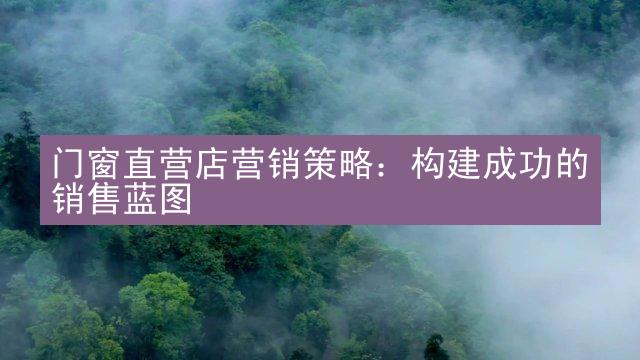 门窗直营店营销策略：构建成功的销售蓝图